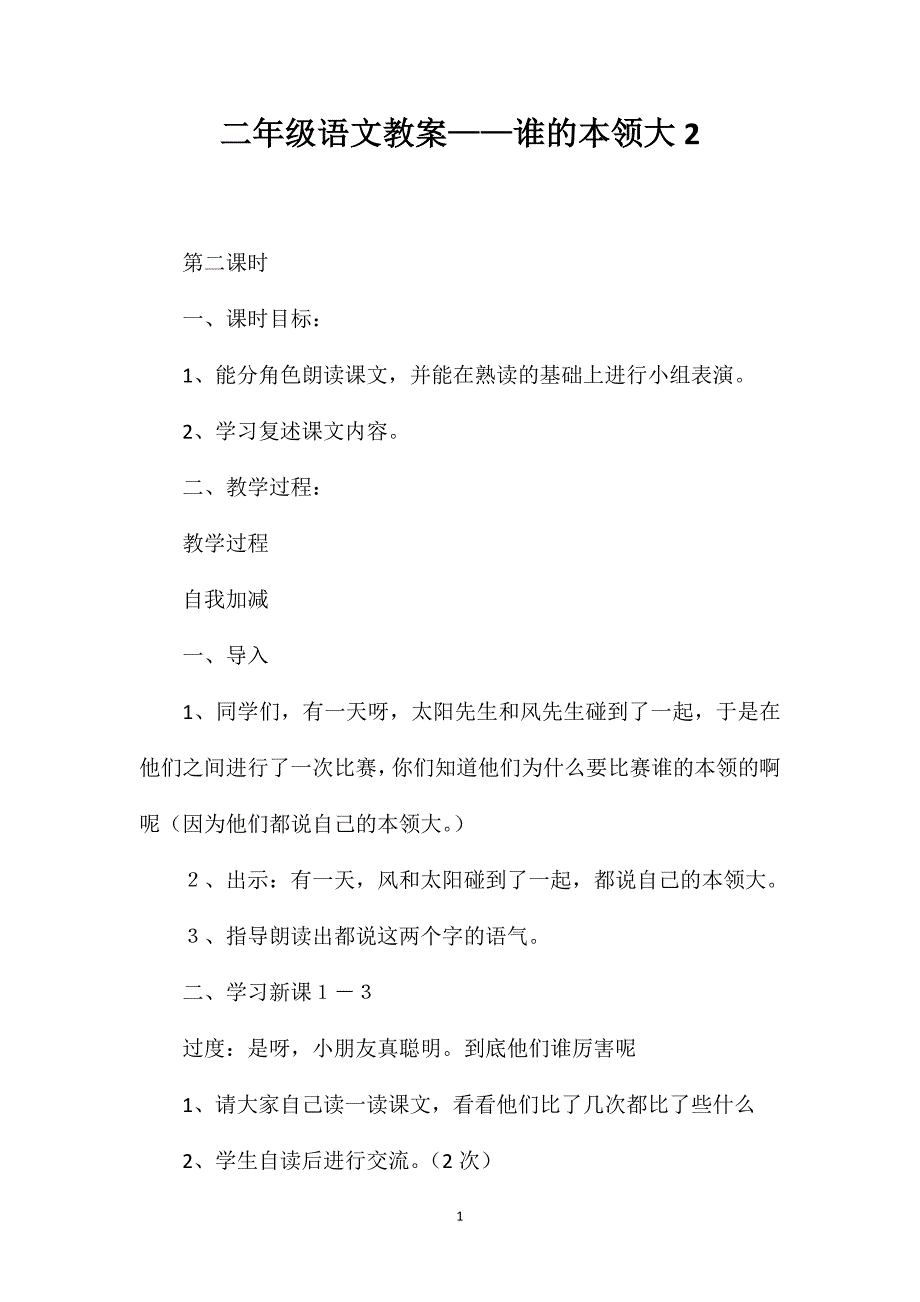 二年级语文教案——谁的本领大 2

第二课时

一、课时目标：

1、能分角色朗读课文，并能在熟读的基础上进行小组表演。

2、学习复述课文内容。

二、教学过程：

教学过程

自我加减

一、导入

1、同学们，有一天呀，太阳先生和风先生碰到了一起，于是在他们之间进行了一次比赛，你们知道他们为什么要比赛谁的本领的啊呢（因为他们都说自己的本领大。）

２、出示：有一天，风和太阳碰到了一起，都说自己的本领大。

３、指导朗读出都说这两个字的语气。

二、学习新课１－３

过度：是呀，小朋友真聪明。到底他们谁厉害呢

1、请大家自己读一读课文，看看他们比了几次都比了些什么

2、学生自读后进行交流。（2 次）

1